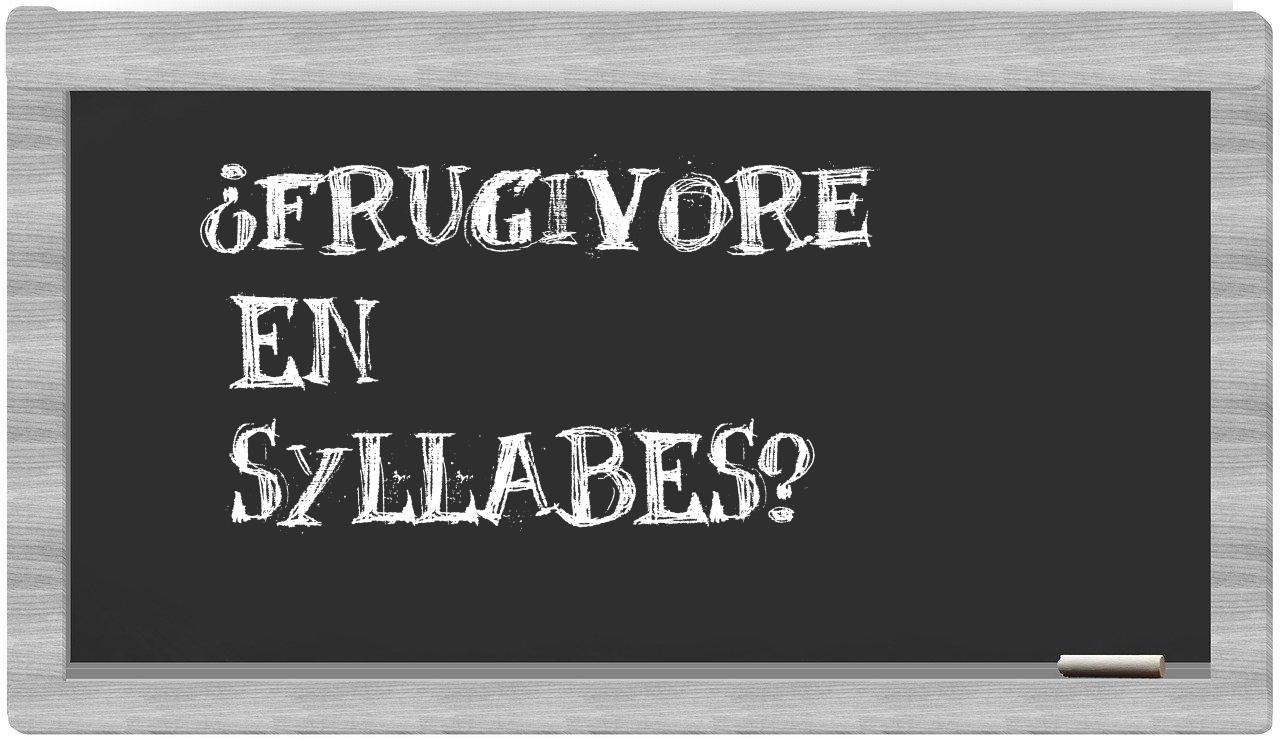 ¿FRUGIVORE
EN
SYLLABES?